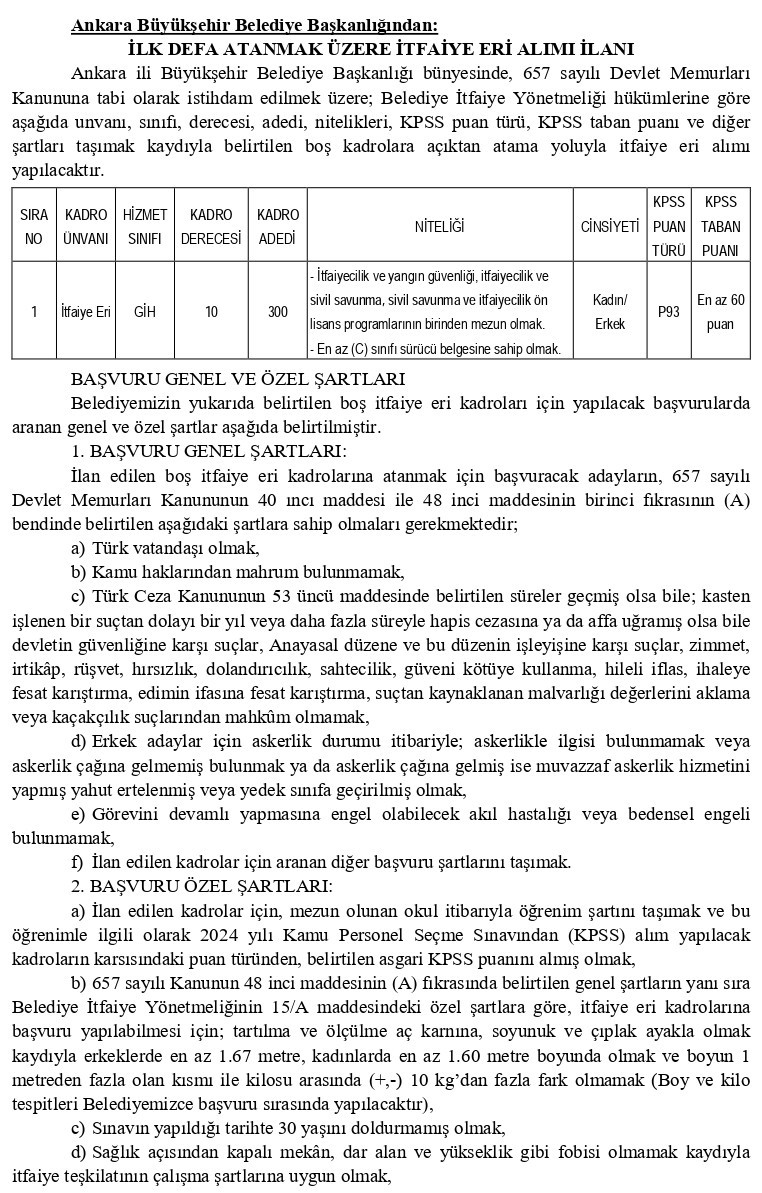 Ankara Büyükşehir Belediye Başkanlığından:
İLK DEFA ATANMAK ÜZERE İTFAİYE ERİ ALIMI İLANI

Ankara ili Büyükşehir Belediye Başkanlığı bünyesinde, 657 sayılı Devlet Memurları Kanununa tabi olarak istihdam edilmek üzere; Belediye İtfaiye Yönetmeliği hükümlerine göre aşağıda unvanı, sınıfı, derecesi, adedi, nitelikleri, KPSS puan türü, KPSS taban puanı ve diğer şartları taşımak kaydıyla belirtilen boş kadrolara açıktan atama yoluyla itfaiye eri alımı yapılacaktır.

| SIRA NO | KADRO ÜNVANI | HİZMET SINIFI | KADRO DERECESİ | KADRO ADEDİ | NİTELİĞİ | CİNSİYETİ | KPSS PUAN TÜRÜ | KPSS TABAN PUANI |
|---|---|---|---|---|---|---|---|---|
| 1 | İtfaiye Eri | GİH | 10 | 300 | - İtfaiyecilik ve yangın güvenliği, itfaiyecilik ve sivil savunma, sivil savunma ve itfaiyecilik ön lisans programlarının birinden mezun olmak. - En az (C) sınıfı sürücü belgesine sahip olmak. | Kadın/ Erkek | P93 | En az 60 puan |

BAŞVURU GENEL VE ÖZEL ŞARTLARI

Belediyemizin yukarıda belirtilen boş itfaiye eri kadroları için yapılacak başvurularda aranan genel ve özel şartlar aşağıda belirtilmiştir.

1. BAŞVURU GENEL ŞARTLARI:

İlan edilen boş itfaiye eri kadrolarına atanmak için başvuracak adayların, 657 sayılı Devlet Memurları Kanununun 40 ıncı maddesi ile 48 inci maddesinin birinci fıkrasının (A) bendinde belirtilen aşağıdaki şartlara sahip olmaları gerekmektedir;

a) Türk vatandaşı olmak,

b) Kamu haklarından mahrum bulunmamak,

c) Türk Ceza Kanununun 53 üncü maddesinde belirtilen süreler geçmiş olsa bile; kasten işlenen bir suçtan dolayı bir yıl veya daha fazla süreyle hapis cezasına ya da affa uğramış olsa bile devletin güvenliğine karşı suçlar, Anayasal düzene ve bu düzenin işleyişine karşı suçlar, zimmet, irtikâp, rüşvet, hırsızlık, dolandırıcılık, sahtecilik, güveni kötüye kullanma, hileli iflas, ihaleye fesat karıştırma, edimin ifasına fesat karıştırma, suçtan kaynaklanan malvarlığı değerlerini aklama veya kaçakçılık suçlarından mahkûm olmamak,

d) Erkek adaylar için askerlik durumu itibariyle; askerlikle ilgisi bulunmamak veya askerlik çağına gelmemiş bulunmak ya da askerlik çağına gelmiş ise muvazzaf askerlik hizmetini yapmış yahut ertelenmiş veya yedek sınıfa geçirilmiş olmak,

e) Görevini devamlı yapmasına engel olabilecek akıl hastalığı veya bedensel engeli bulunmamak,

f) İlan edilen kadrolar için aranan diğer başvuru şartlarını taşımak.

2. BAŞVURU ÖZEL ŞARTLARI:

a) İlan edilen kadrolar için, mezun olunan okul itibarıyla öğrenim şartını taşımak ve bu öğrenimle ilgili olarak 2024 yılı Kamu Personel Seçme Sınavından (KPSS) alım yapılacak kadroların karsısındaki puan türünden, belirtilen asgari KPSS puanını almış olmak,

b) 657 sayılı Kanunun 48 inci maddesinin (A) fıkrasında belirtilen genel şartların yanı sıra Belediye İtfaiye Yönetmeliğinin 15/A maddesindeki özel şartlara göre, itfaiye eri kadrolarına başvuru yapılabilmesi için; tartılma ve ölçülme aç karnına, soyunuk ve çıplak ayakla olmak kaydıyla erkeklerde en az 1.67 metre, kadınlarda en az 1.60 metre boyunda olmak ve boyun 1 metreden fazla olan kısmı ile kilosu arasında (+,-) 10 kg'dan fazla fark olmamak (Boy ve kilo tespitleri Belediyemizce başvuru sırasında yapılacaktır),

c) Sınavın yapıldığı tarihte 30 yaşını doldurmamış olmak,

d) Sağlık açısından kapalı mekân, dar alan ve yükseklik gibi fobisi olmamak kaydıyla itfaiye teşkilatının çalışma şartlarına uygun olmak,